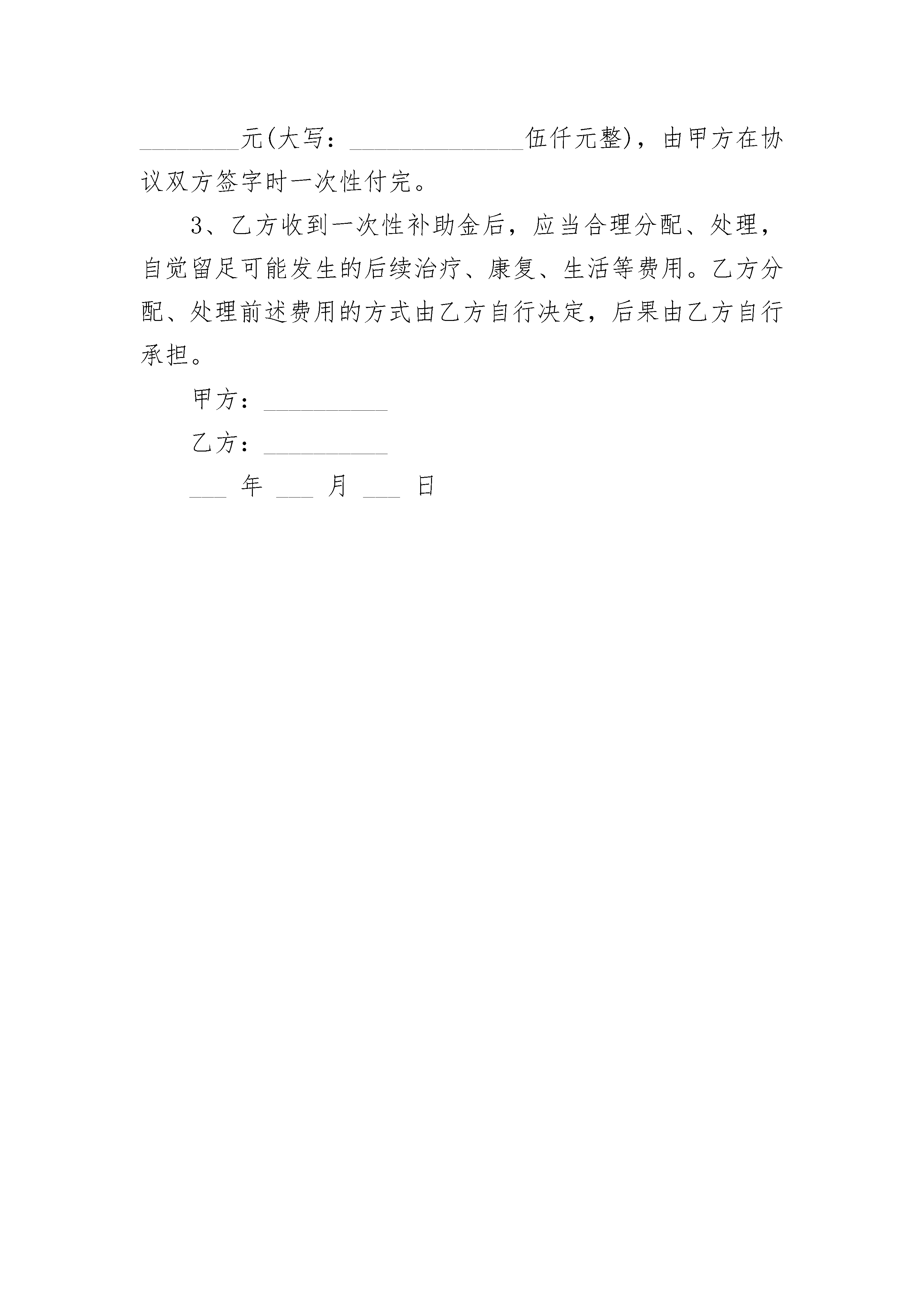 ________元(大写：______________伍仟元整)，由甲方在协议双方签字时一次性付完。

3、乙方收到一次性补助金后，应当合理分配、处理，自觉留足可能发生的后续治疗、康复、生活等费用。乙方分配、处理前述费用的方式由乙方自行决定，后果由乙方自行承担。

甲方：__________

乙方：__________

___ 年 ___ 月 ___ 日